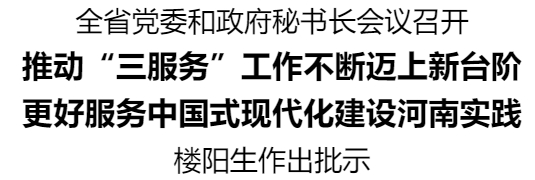 全省党委和政府秘书长会议召开

推动“三服务”工作不断迈上新台阶

更好服务中国式现代化建设河南实践

楼阳生作出批示